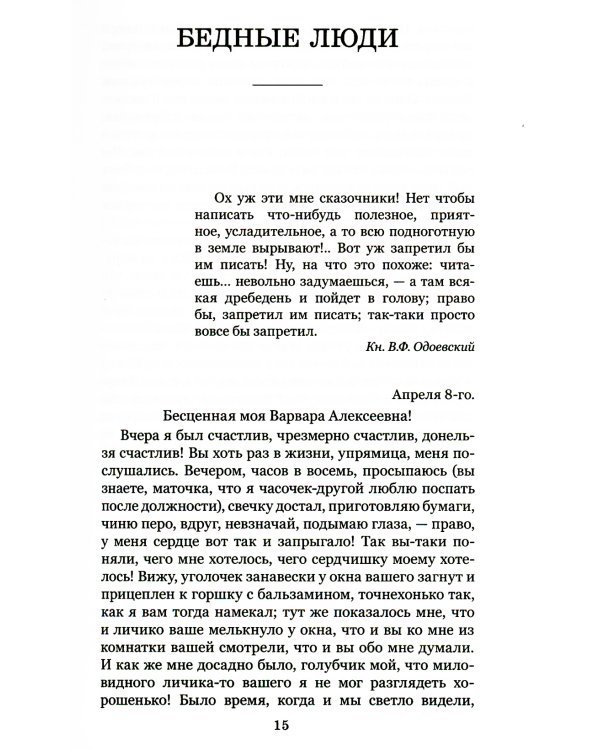 БЕДНЫЕ ЛЮДИ

Ох уж эти мне сказочники! Нет чтобы написать что-нибудь полезное, приятное, усладительное, а то всю подноготную в земле вырывают!.. Вот уж запретил бы им писать! Ну, на что это похоже: читаешь... невольно задумаешься, — а там всякая дребедень и пойдет в голову; право бы, запретил им писать; так-таки просто вовсе бы запретил.

Кн. В.Ф. Одоевский

Апреля 8-го.

Бесценная моя Варвара Алексеевна!

Вчера я был счастлив, чрезмерно счастлив, донельзя счастлив! Вы хоть раз в жизни, упрямица, меня послушались. Вечером, часов в восемь, просыпаюсь (вы знаете, маточка, что я часочек-другой люблю поспать после должности), свечку достал, приготовляю бумаги, чиню перо, вдруг, невзначай, подымаю глаза, — право, у меня сердце вот так и запрыгало! Так вы-таки поняли, чего мне хотелось, чего сердчишку моему хотелось! Вижу, уголочек занавески у окна вашего загнут и прицеплен к горшку с бальзамином, точнехонько так, как я вам тогда намекал; тут же показалось мне, что и личико ваше мелькнуло у окна, что и вы ко мне из комнатки вашей смотрели, что и вы обо мне думали. И как же мне досадно было, голубчик мой, что миловидного личика-то вашего я не мог разглядеть хорошенько! Было время, когда и мы светло видели,

15